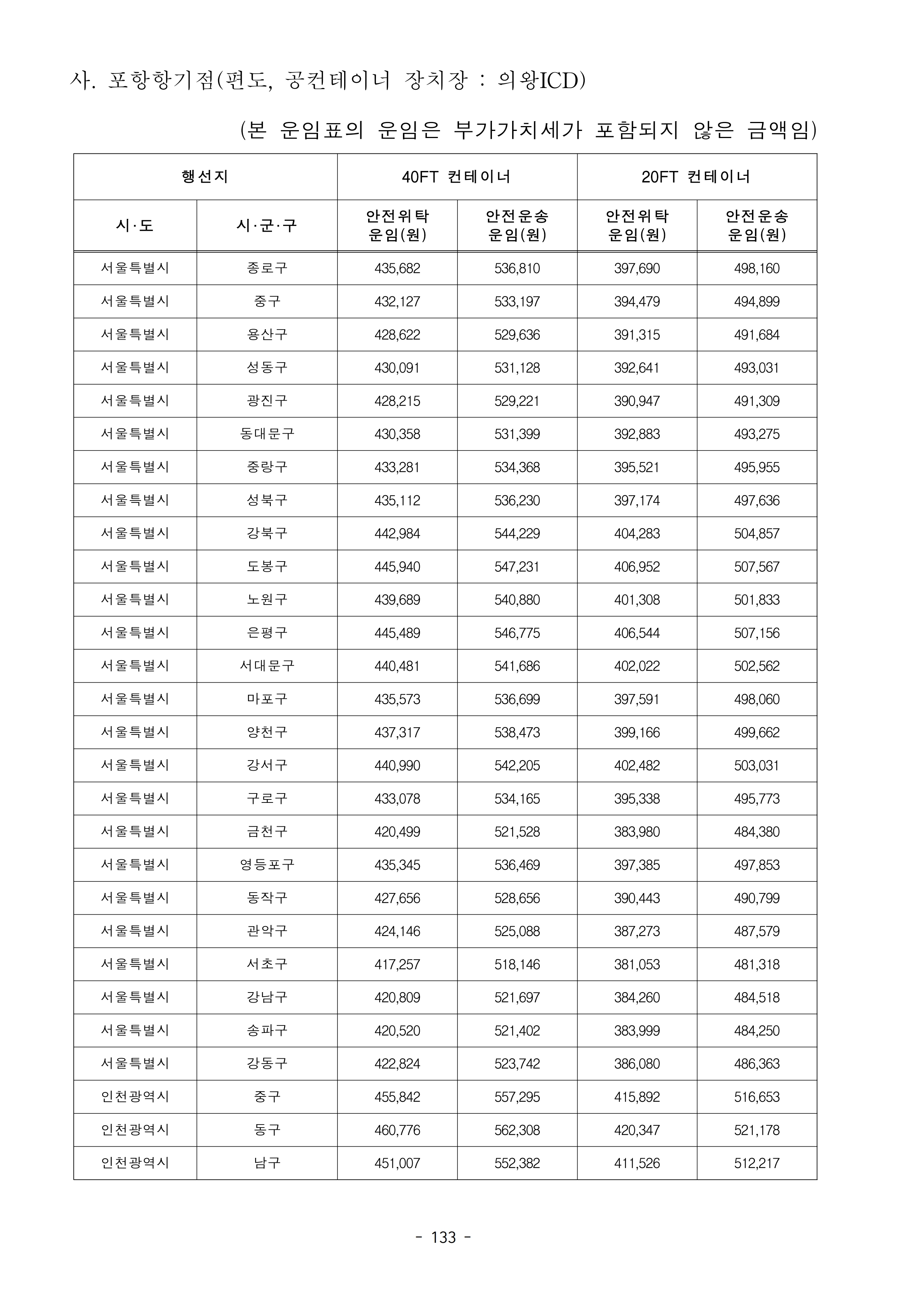 사. 포항항기점(편도, 공컨테이너 장치장 : 의왕ICD)

(본 운임표의 운임은 부가가치세가 포함되지 않은 금액임)

| 행선지 | | 40FT 컨테이너 | | 20FT 컨테이너 | |
|---|---|---|---|---|---|
| 시·도 | 시·군·구 | 안전위탁 운임(원) | 안전운송 운임(원) | 안전위탁 운임(원) | 안전운송 운임(원) |
| 서울특별시 | 종로구 | 435,682 | 536,810 | 397,690 | 498,160 |
| 서울특별시 | 중구 | 432,127 | 533,197 | 394,479 | 494,899 |
| 서울특별시 | 용산구 | 428,622 | 529,636 | 391,315 | 491,684 |
| 서울특별시 | 성동구 | 430,091 | 531,128 | 392,641 | 493,031 |
| 서울특별시 | 광진구 | 428,215 | 529,221 | 390,947 | 491,309 |
| 서울특별시 | 동대문구 | 430,358 | 531,399 | 392,883 | 493,275 |
| 서울특별시 | 중랑구 | 433,281 | 534,368 | 395,521 | 495,955 |
| 서울특별시 | 성북구 | 435,112 | 536,230 | 397,174 | 497,636 |
| 서울특별시 | 강북구 | 442,984 | 544,229 | 404,283 | 504,857 |
| 서울특별시 | 도봉구 | 445,940 | 547,231 | 406,952 | 507,567 |
| 서울특별시 | 노원구 | 439,689 | 540,880 | 401,308 | 501,833 |
| 서울특별시 | 은평구 | 445,489 | 546,775 | 406,544 | 507,156 |
| 서울특별시 | 서대문구 | 440,481 | 541,686 | 402,022 | 502,562 |
| 서울특별시 | 마포구 | 435,573 | 536,699 | 397,591 | 498,060 |
| 서울특별시 | 양천구 | 437,317 | 538,473 | 399,166 | 499,662 |
| 서울특별시 | 강서구 | 440,990 | 542,205 | 402,482 | 503,031 |
| 서울특별시 | 구로구 | 433,078 | 534,165 | 395,338 | 495,773 |
| 서울특별시 | 금천구 | 420,499 | 521,528 | 383,980 | 484,380 |
| 서울특별시 | 영등포구 | 435,345 | 536,469 | 397,385 | 497,853 |
| 서울특별시 | 동작구 | 427,656 | 528,656 | 390,443 | 490,799 |
| 서울특별시 | 관악구 | 424,146 | 525,088 | 387,273 | 487,579 |
| 서울특별시 | 서초구 | 417,257 | 518,146 | 381,053 | 481,318 |
| 서울특별시 | 강남구 | 420,809 | 521,697 | 384,260 | 484,518 |
| 서울특별시 | 송파구 | 420,520 | 521,402 | 383,999 | 484,250 |
| 서울특별시 | 강동구 | 422,824 | 523,742 | 386,080 | 486,363 |
| 인천광역시 | 중구 | 455,842 | 557,295 | 415,892 | 516,653 |
| 인천광역시 | 동구 | 460,776 | 562,308 | 420,347 | 521,178 |
| 인천광역시 | 남구 | 451,007 | 552,382 | 411,526 | 512,217 |

- 133 -